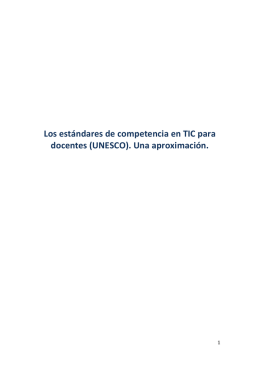 Los estándares de competencia en TIC para docentes (UNESCO). Una aproximación.

1